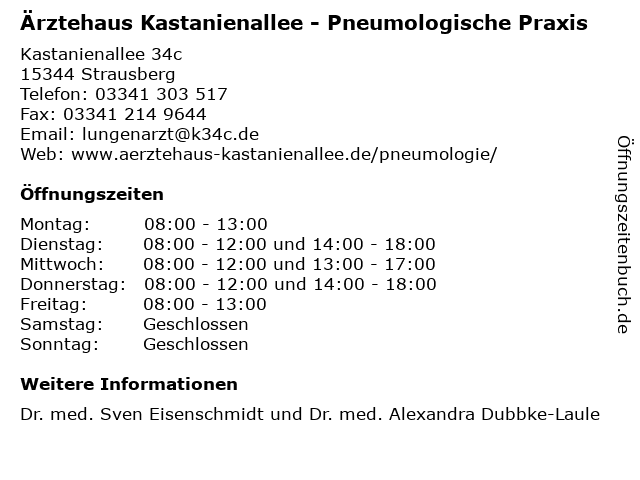 Ärztehaus Kastanienallee - Pneumologische Praxis

Kastanienallee 34c
15344 Strausberg
Telefon: 03341 303 517
Fax: 03341 214 9644
Email: lungenarzt@k34c.de
Web: www.aerztehaus-kastanienallee.de/pneumologie/

Öffnungszeiten

| | |
|---|---|
| Montag: | 08:00 - 13:00 |
| Dienstag: | 08:00 - 12:00 und 14:00 - 18:00 |
| Mittwoch: | 08:00 - 12:00 und 13:00 - 17:00 |
| Donnerstag: | 08:00 - 12:00 und 14:00 - 18:00 |
| Freitag: | 08:00 - 13:00 |
| Samstag: | Geschlossen |
| Sonntag: | Geschlossen |

Weitere Informationen

Dr. med. Sven Eisenschmidt und Dr. med. Alexandra Dubbke-Laule

Öffnungszeitenbuch.de